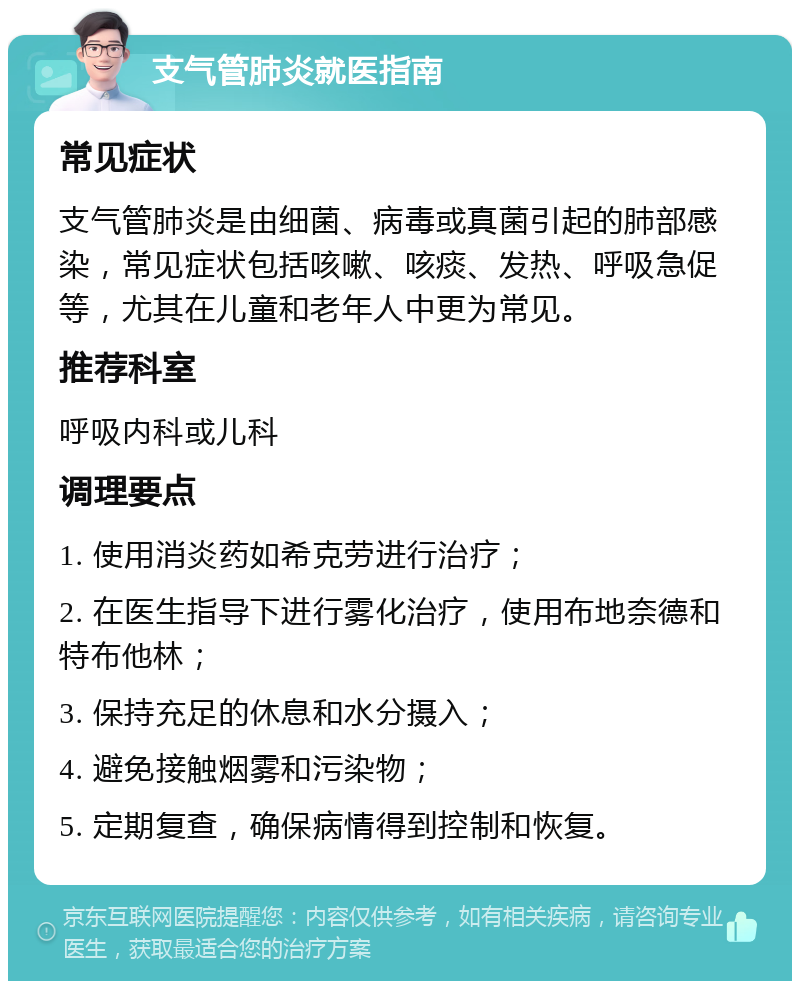 支气管肺炎就医指南

常见症状

支气管肺炎是由细菌、病毒或真菌引起的肺部感染，常见症状包括咳嗽、咳痰、发热、呼吸急促等，尤其在儿童和老年人中更为常见。

推荐科室

呼吸内科或儿科

调理要点

1. 使用消炎药如希克劳进行治疗；

2. 在医生指导下进行雾化治疗，使用布地奈德和特布他林；

3. 保持充足的休息和水分摄入；

4. 避免接触烟雾和污染物；

5. 定期复查，确保病情得到控制和恢复。

京东互联网医院提醒您：内容仅供参考，如有相关疾病，请咨询专业医生，获取最适合您的治疗方案